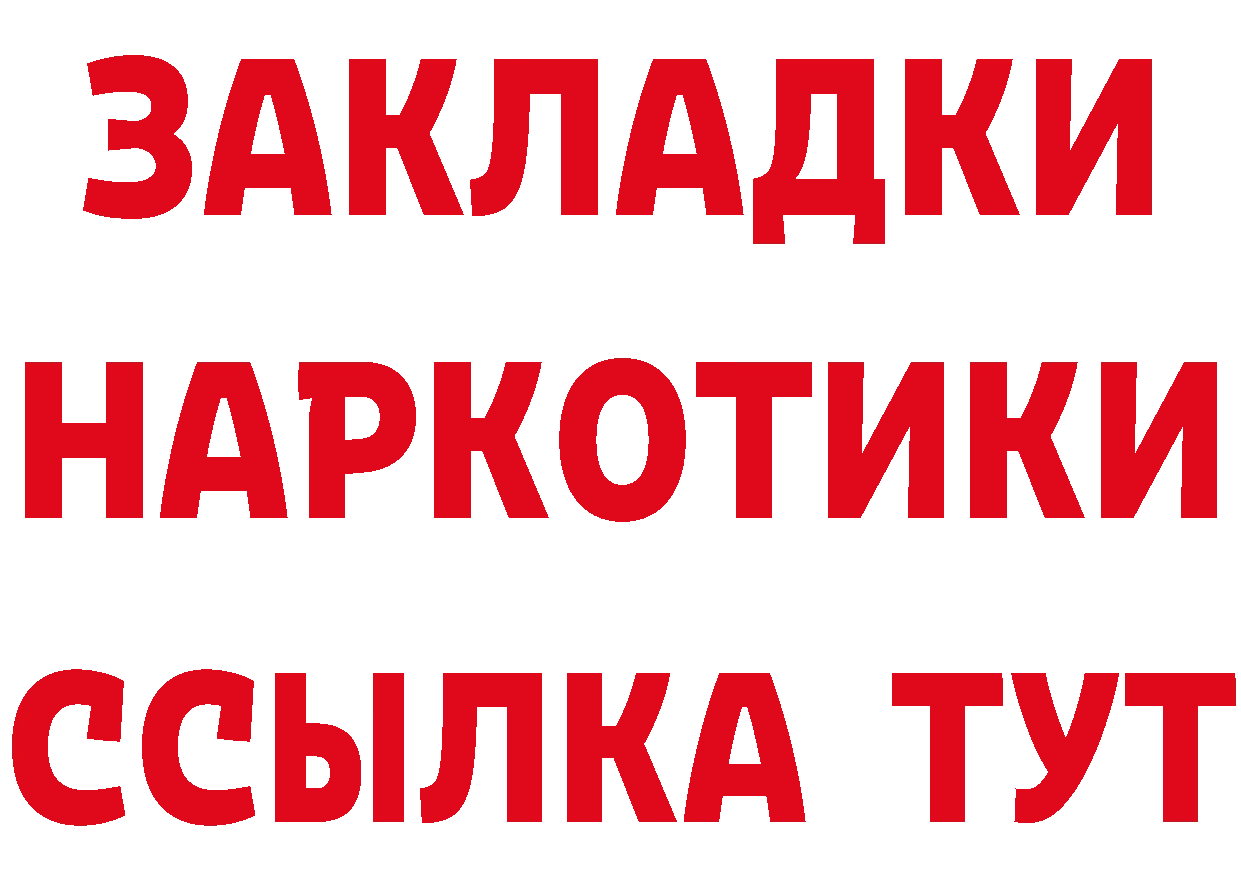 ЗАКЛАДКИ НАРКОТИКИ ССЫЛКА ТУТ